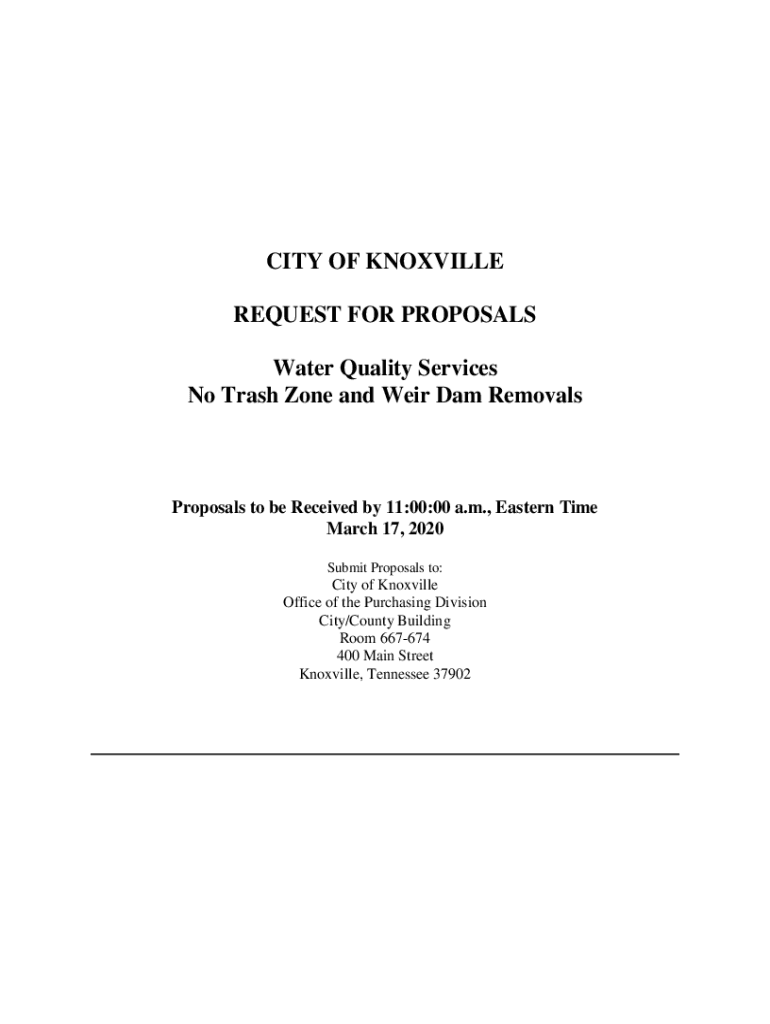 CITY OF KNOXVILLE

REQUEST FOR PROPOSALS

Water Quality Services
No Trash Zone and Weir Dam Removals

Proposals to be Received by 11:00:00 a.m., Eastern Time
March 17, 2020

Submit Proposals to:
City of Knoxville
Office of the Purchasing Division
City/County Building
Room 667-674
400 Main Street
Knoxville, Tennessee 37902